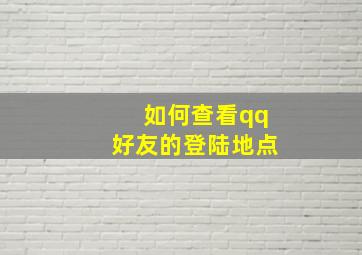 如何查看qq
好友的登陆地点